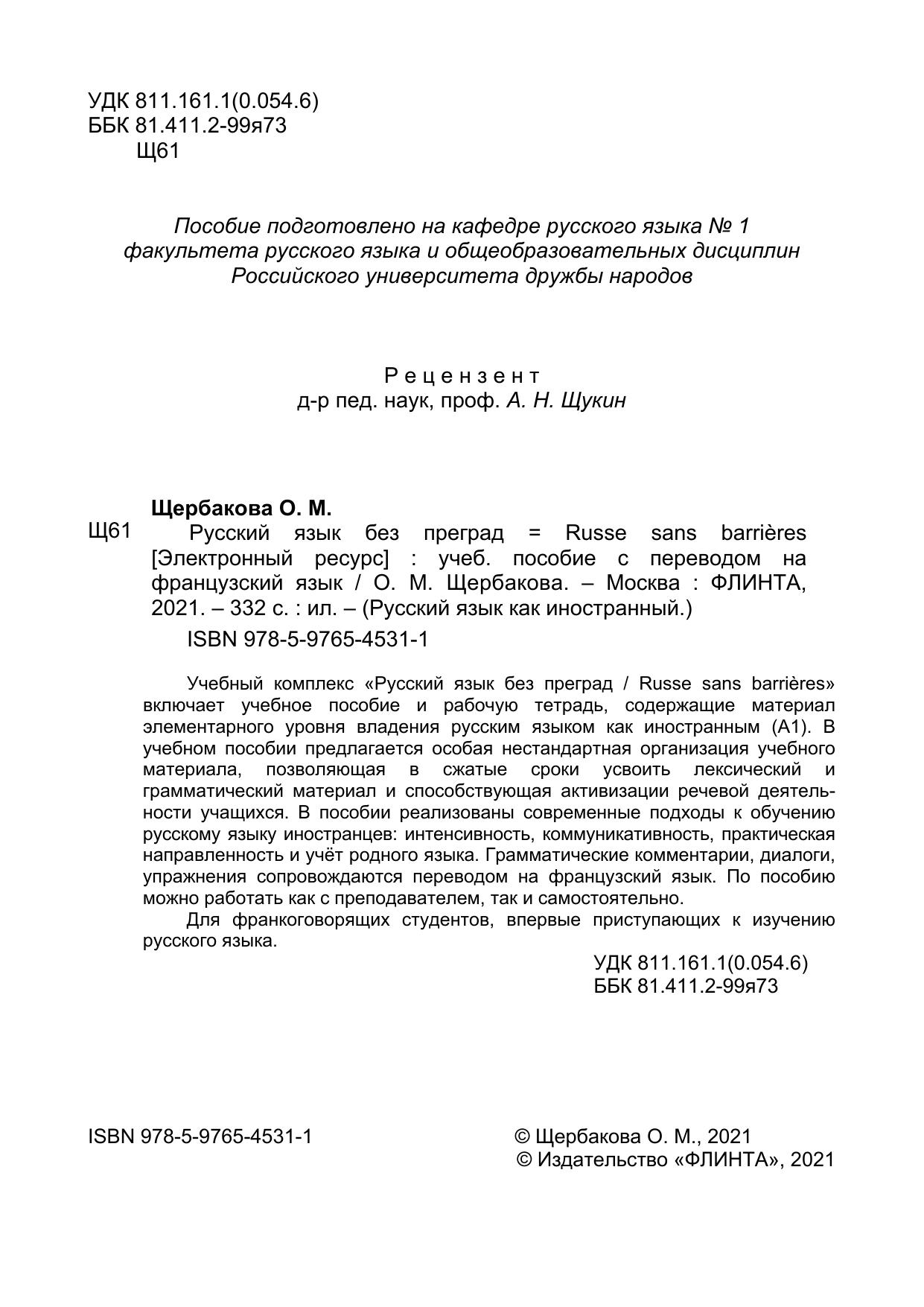 УДК 811.161.1(0.054.6)
ББК 81.411.2-99я73
Щ61

Пособие подготовлено на кафедре русского языка № 1 факультета русского языка и общеобразовательных дисциплин Российского университета дружбы народов

Рецензент
д-р пед. наук, проф. А. Н. Щукин

Щербакова О. М.
Щ61 Русский язык без преград = Russe sans barrières [Электронный ресурс] : учеб. пособие с переводом на французский язык / О. М. Щербакова. – Москва : ФЛИНТА, 2021. – 332 с. : ил. – (Русский язык как иностранный.)
ISBN 978-5-9765-4531-1

Учебный комплекс «Русский язык без преград / Russe sans barrières» включает учебное пособие и рабочую тетрадь, содержащие материал элементарного уровня владения русским языком как иностранным (А1). В учебном пособии предлагается особая нестандартная организация учебного материала, позволяющая в сжатые сроки усвоить лексический и грамматический материал и способствующая активизации речевой деятельности учащихся. В пособии реализованы современные подходы к обучению русскому языку иностранцев: интенсивность, коммуникативность, практическая направленность и учёт родного языка. Грамматические комментарии, диалоги, упражнения сопровождаются переводом на французский язык. По пособию можно работать как с преподавателем, так и самостоятельно.

Для франкоговорящих студентов, впервые приступающих к изучению русского языка.

УДК 811.161.1(0.054.6)
ББК 81.411.2-99я73

ISBN 978-5-9765-4531-1

© Щербакова О. М., 2021
© Издательство «ФЛИНТА», 2021